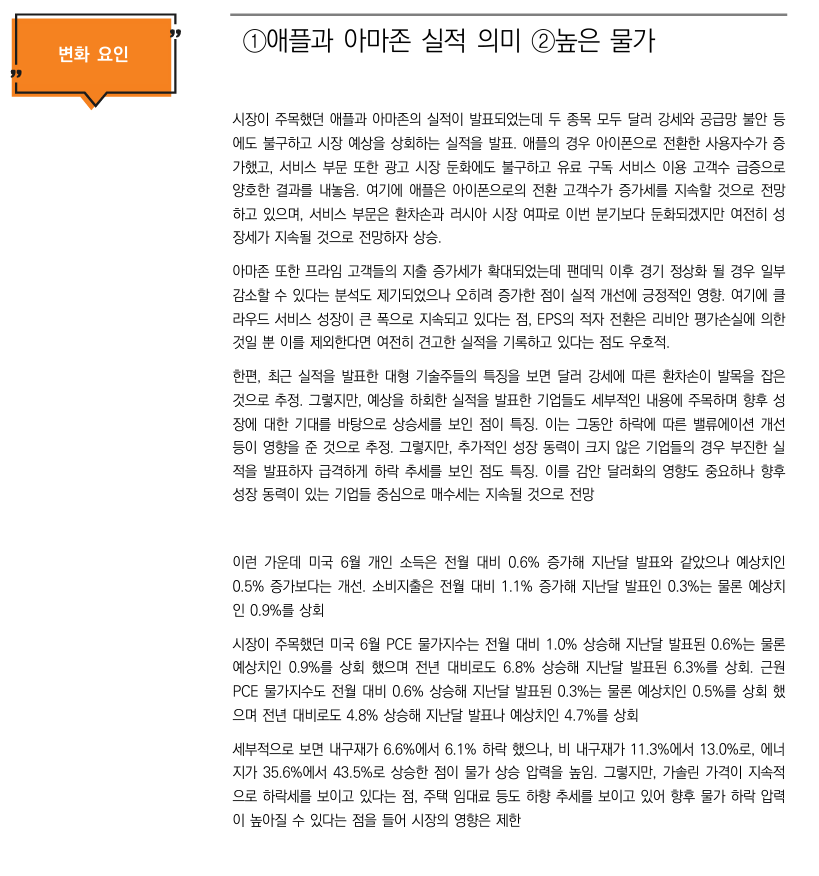 변화 요인

①애플과 아마존 실적 의미 ②높은 물가

시장이 주목했던 애플과 아마존의 실적이 발표되었는데 두 종목 모두 달러 강세와 공급망 불안 등에도 불구하고 시장 예상을 상회하는 실적을 발표. 애플의 경우 아이폰으로 전환한 사용자수가 증가했고, 서비스 부문 또한 광고 시장 둔화에도 불구하고 유료 구독 서비스 이용 고객수 급증으로 양호한 결과를 내놓음. 여기에 애플은 아이폰으로의 전환 고객수가 증가세를 지속할 것으로 전망하고 있으며, 서비스 부문은 환차손과 러시아 시장 여파로 이번 분기보다 둔화되겠지만 여전히 성장세가 지속될 것으로 전망하자 상승.

아마존 또한 프라임 고객들의 지출 증가세가 확대되었는데 팬데믹 이후 경기 정상화 될 경우 일부 감소할 수 있다는 분석도 제기되었으나 오히려 증가한 점이 실적 개선에 긍정적인 영향. 여기에 클라우드 서비스 성장이 큰 폭으로 지속되고 있다는 점, EPS의 적자 전환은 리비안 평가손실에 의한 것일 뿐 이를 제외한다면 여전히 견고한 실적을 기록하고 있다는 점도 우호적.

한편, 최근 실적을 발표한 대형 기술주들의 특징을 보면 달러 강세에 따른 환차손이 발목을 잡은 것으로 추정. 그렇지만, 예상을 하회한 실적을 발표한 기업들도 세부적인 내용에 주목하며 향후 성장에 대한 기대를 바탕으로 상승세를 보인 점이 특징. 이는 그동안 하락에 따른 밸류에이션 개선 등이 영향을 준 것으로 추정. 그렇지만, 추가적인 성장 동력이 크지 않은 기업들의 경우 부진한 실적을 발표하자 급격하게 하락 추세를 보인 점도 특징. 이를 감안 달러화의 영향도 중요하나 향후 성장 동력이 있는 기업들 중심으로 매수세는 지속될 것으로 전망

이런 가운데 미국 6월 개인 소득은 전월 대비 0.6% 증가해 지난달 발표와 같았으나 예상치인 0.5% 증가보다는 개선. 소비지출은 전월 대비 1.1% 증가해 지난달 발표인 0.3%는 물론 예상치인 0.9%를 상회

시장이 주목했던 미국 6월 PCE 물가지수는 전월 대비 1.0% 상승해 지난달 발표된 0.6%는 물론 예상치인 0.9%를 상회 했으며 전년 대비로도 6.8% 상승해 지난달 발표된 6.3%를 상회. 근원 PCE 물가지수도 전월 대비 0.6% 상승해 지난달 발표된 0.3%는 물론 예상치인 0.5%를 상회 했으며 전년 대비로도 4.8% 상승해 지난달 발표나 예상치인 4.7%를 상회

세부적으로 보면 내구재가 6.6%에서 6.1% 하락 했으나, 비 내구재가 11.3%에서 13.0%로, 에너지가 35.6%에서 43.5%로 상승한 점이 물가 상승 압력을 높임. 그렇지만, 가솔린 가격이 지속적으로 하락세를 보이고 있다는 점, 주택 임대료 등도 하향 추세를 보이고 있어 향후 물가 하락 압력이 높아질 수 있다는 점을 들어 시장의 영향은 제한